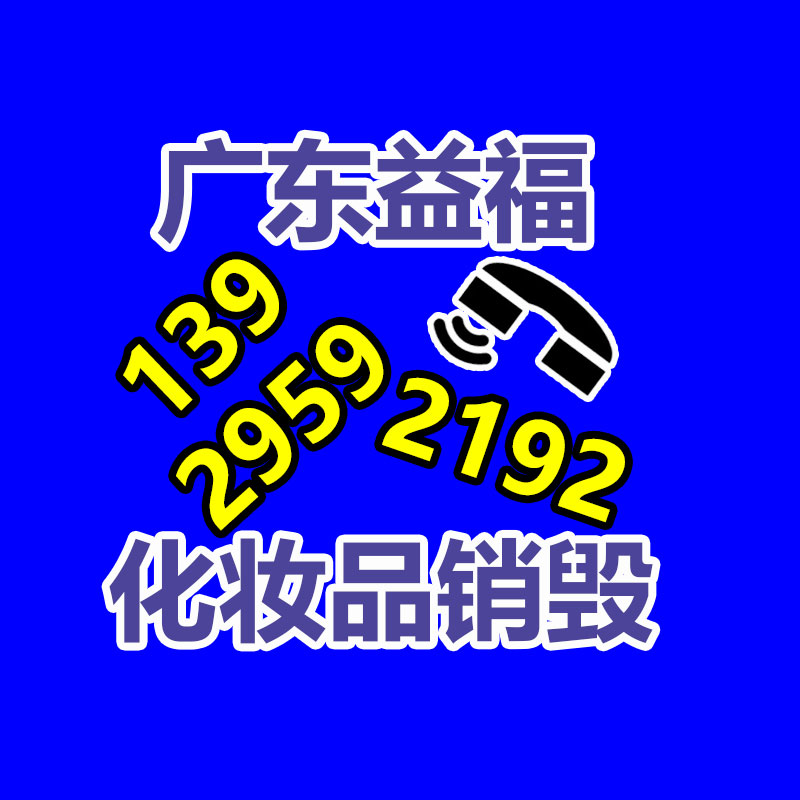 广东益福

139
2959
2192

化妆品销毁